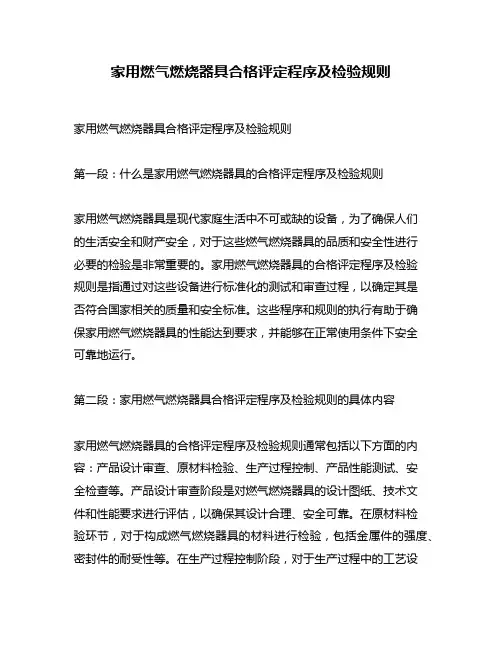 家用燃气燃烧器具合格评定程序及检验规则

家用燃气燃烧器具合格评定程序及检验规则

第一段：什么是家用燃气燃烧器具的合格评定程序及检验规则

家用燃气燃烧器具是现代家庭生活中不可或缺的设备，为了确保人们的生活安全和财产安全，对于这些燃气燃烧器具的品质和安全性进行必要的检验是非常重要的。家用燃气燃烧器具的合格评定程序及检验规则是指通过对这些设备进行标准化的测试和审查过程，以确定其是否符合国家相关的质量和安全标准。这些程序和规则的执行有助于确保家用燃气燃烧器具的性能达到要求，并能够在正常使用条件下安全可靠地运行。

第二段：家用燃气燃烧器具合格评定程序及检验规则的具体内容

家用燃气燃烧器具的合格评定程序及检验规则通常包括以下方面的内容：产品设计审查、原材料检验、生产过程控制、产品性能测试、安全检查等。产品设计审查阶段是对燃气燃烧器具的设计图纸、技术文件和性能要求进行评估，以确保其设计合理、安全可靠。在原材料检验环节，对于构成燃气燃烧器具的材料进行检验，包括金属件的强度、密封件的耐受性等。在生产过程控制阶段，对于生产过程中的工艺设